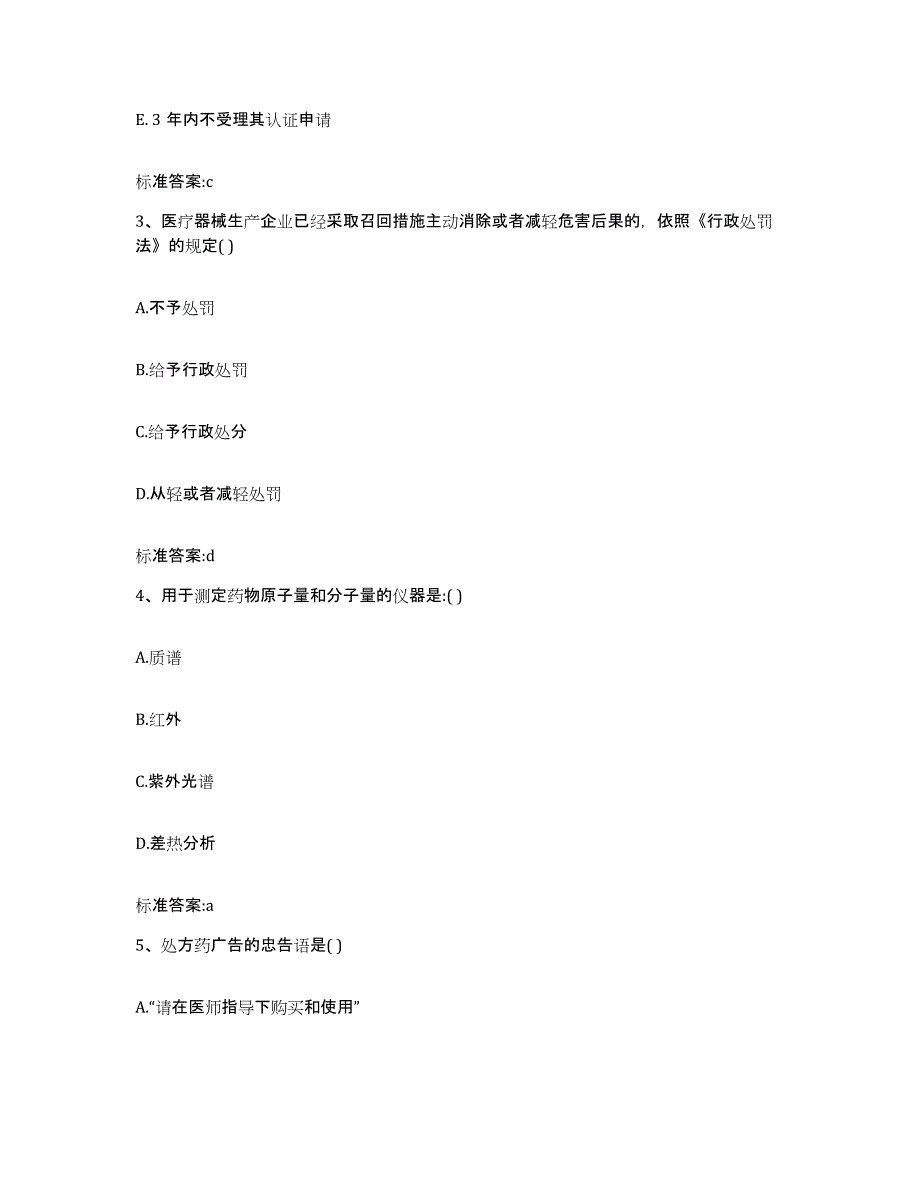 E. 3 年内不受理其认证申请

标准答案:c

3、医疗器械生产企业已经采取召回措施主动消除或者减轻危害后果的，依照《行政处罚法》的规定( )

A.不予处罚

B.给予行政处罚

C.给予行政处分

D.从轻或者减轻处罚

标准答案:d

4、用于测定药物原子量和分子量的仪器是:( )

A.质谱

B.红外

C.紫外光谱

D.差热分析

标准答案:a

5、处方药广告的忠告语是( )

A.“请在医师指导下购买和使用”